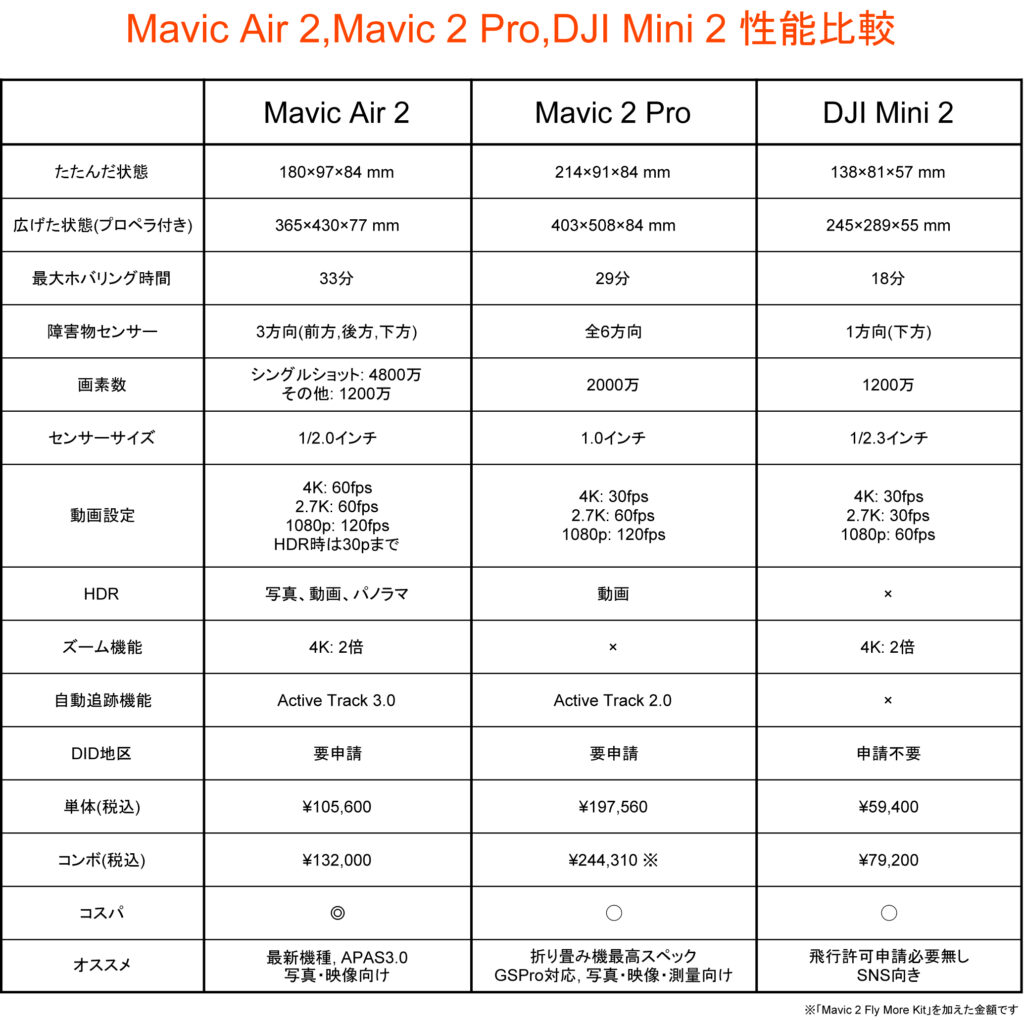 Mavic Air 2,Mavic 2 Pro,DJI Mini 2 性能比較

| | Mavic Air 2 | Mavic 2 Pro | DJI Mini 2 |
|---|---|---|---|
| たたんだ状態 | 180×97×84 mm | 214×91×84 mm | 138×81×57 mm |
| 広げた状態(プロペラ付き) | 365×430×77 mm | 403×508×84 mm | 245×289×55 mm |
| 最大ホバリング時間 | 33分 | 29分 | 18分 |
| 障害物センサー | 3方向(前方,後方,下方) | 全6方向 | 1方向(下方) |
| 画素数 | シングルショット: 4800万 その他: 1200万 | 2000万 | 1200万 |
| センサーサイズ | 1/2.0インチ | 1.0インチ | 1/2.3インチ |
| 動画設定 | 4K: 60fps 2.7K: 60fps 1080p: 120fps HDR時は30pまで | 4K: 30fps 2.7K: 60fps 1080p: 120fps | 4K: 30fps 2.7K: 30fps 1080p: 60fps |
| HDR | 写真、動画、パノラマ | 動画 | × |
| ズーム機能 | 4K: 2倍 | × | 4K: 2倍 |
| 自動追跡機能 | Active Track 3.0 | Active Track 2.0 | × |
| DID地区 | 要申請 | 要申請 | 申請不要 |
| 単体(税込) | ¥105,600 | ¥197,560 | ¥59,400 |
| コンボ(税込) | ¥132,000 | ¥244,310 ※ | ¥79,200 |
| コスパ | ◎ | ○ | ○ |
| オススメ | 最新機種, APAS3.0 写真・映像向け | 折り畳み機最高スペック GSPro対応, 写真・映像・測量向け | 飛行許可申請必要無し SNS向き |

※「Mavic 2 Fly More Kit」を加えた金額です